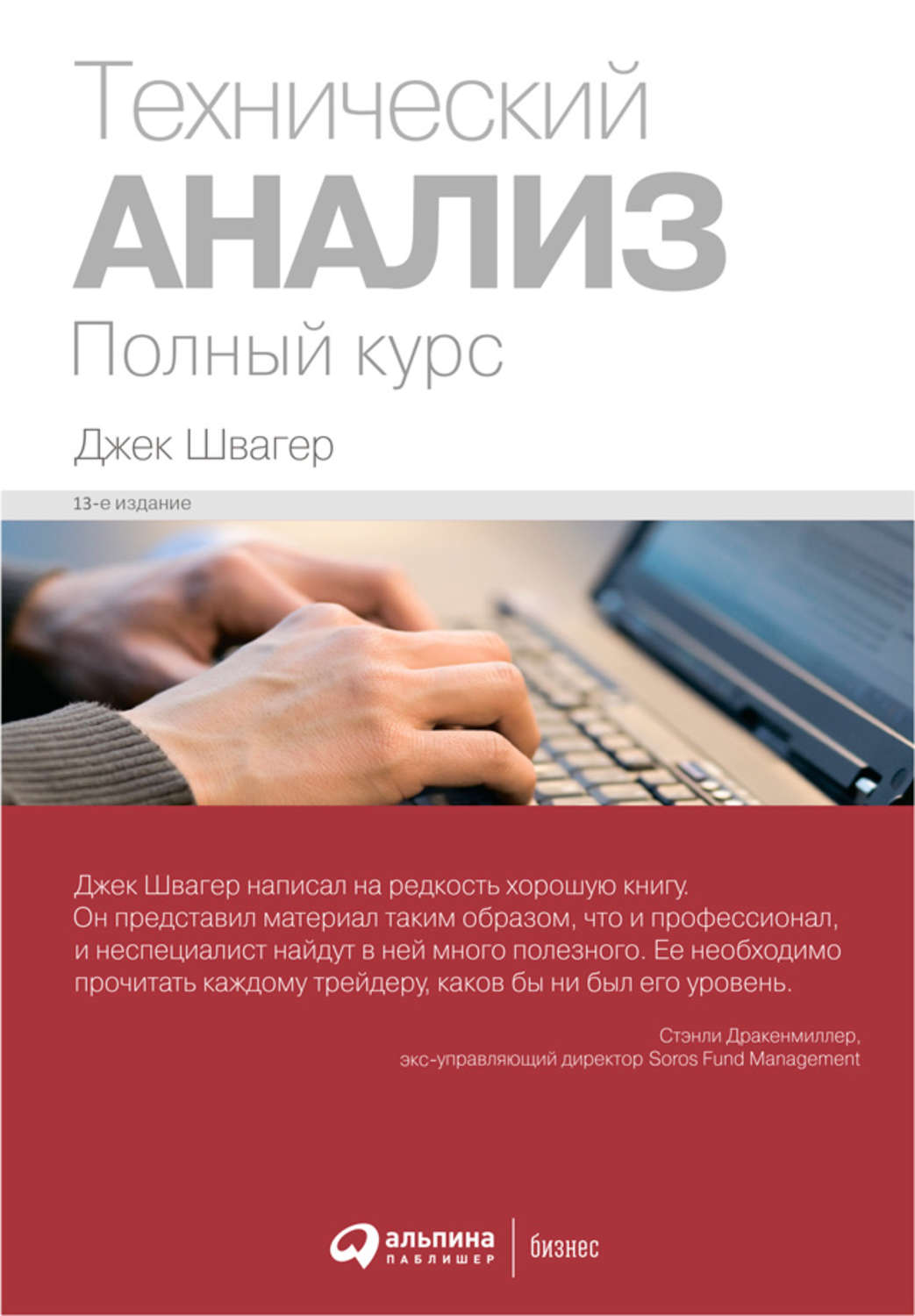 Технический
АНАЛИЗ
Полный курс

Джек Швагер

13-е издание

Джек Швагер написал на редкость хорошую книгу. Он представил материал таким образом, что и профессионал, и неспециалист найдут в ней много полезного. Ее необходимо прочитать каждому трейдеру, каков бы ни был его уровень.

Стэнли Дракенмиллер,
экс-управляющий директор Soros Fund Management

альпина
ПАБЛИШЕР
бизнес